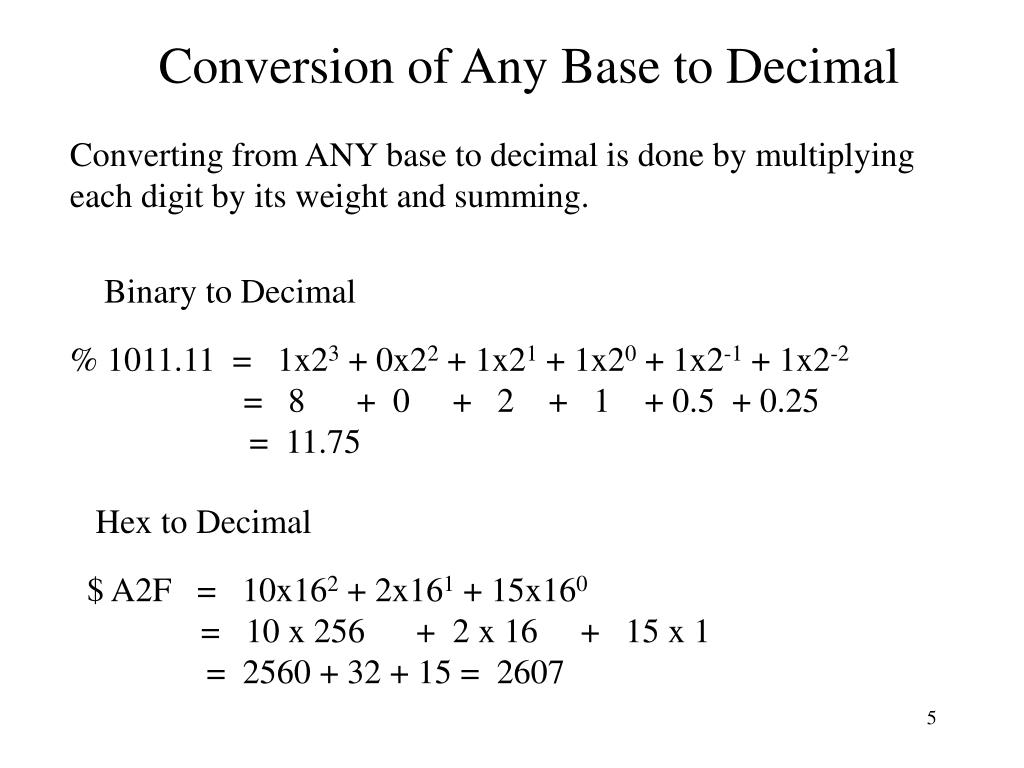 Conversion of Any Base to Decimal

Converting from ANY base to decimal is done by multiplying each digit by its weight and summing.

Binary to Decimal

% 1011.11 = $1x2^3 + 0x2^2 + 1x2^1 + 1x2^0 + 1x2^{-1} + 1x2^{-2}$
= 8 + 0 + 2 + 1 + 0.5 + 0.25
= 11.75

Hex to Decimal

\$ A2F = $10x16^2 + 2x16^1 + 15x16^0$
= 10 x 256 + 2 x 16 + 15 x 1
= 2560 + 32 + 15 = 2607

5